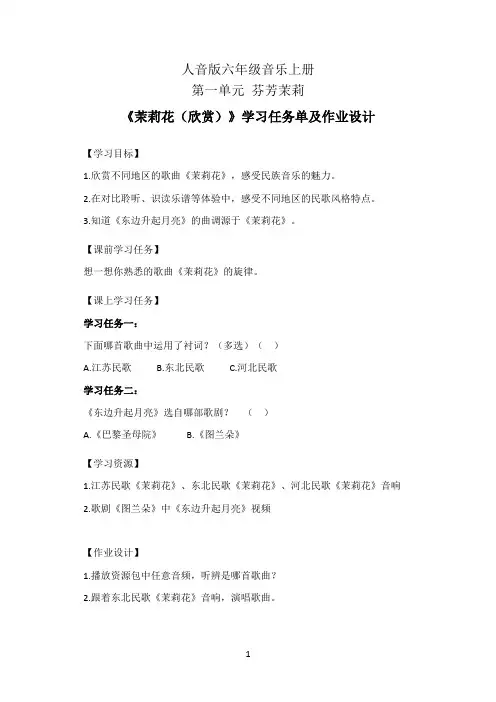 人音版六年级音乐上册

第一单元 芬芳茉莉

《茉莉花（欣赏）》学习任务单及作业设计

【学习目标】

1.欣赏不同地区的歌曲《茉莉花》，感受民族音乐的魅力。

2.在对比聆听、识读乐谱等体验中，感受不同地区的民歌风格特点。

3.知道《东边升起月亮》的曲调源于《茉莉花》。

【课前学习任务】

想一想你熟悉的歌曲《茉莉花》的旋律。

【课上学习任务】

学习任务一：

下面哪首歌曲中运用了衬词？（多选）（ ）

A.江苏民歌　　B.东北民歌　　C.河北民歌

学习任务二：

《东边升起月亮》选自哪部歌剧？　（ ）

A.《巴黎圣母院》　　B.《图兰朵》

【学习资源】

1.江苏民歌《茉莉花》、东北民歌《茉莉花》、河北民歌《茉莉花》音响

2.歌剧《图兰朵》中《东边升起月亮》视频

【作业设计】

1.播放资源包中任意音频，听辨是哪首歌曲？

2.跟着东北民歌《茉莉花》音响，演唱歌曲。

1